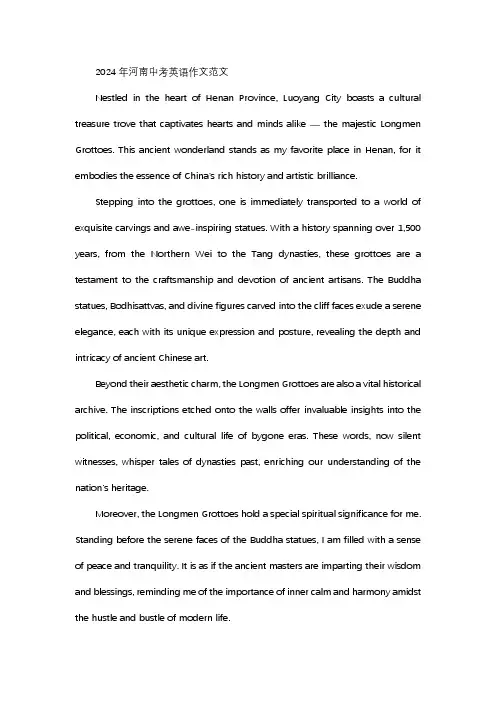 2024年河南中考英语作文范文

Nestled in the heart of Henan Province, Luoyang City boasts a cultural treasure trove that captivates hearts and minds alike — the majestic Longmen Grottoes. This ancient wonderland stands as my favorite place in Henan, for it embodies the essence of China's rich history and artistic brilliance.

Stepping into the grottoes, one is immediately transported to a world of exquisite carvings and awe-inspiring statues. With a history spanning over 1,500 years, from the Northern Wei to the Tang dynasties, these grottoes are a testament to the craftsmanship and devotion of ancient artisans. The Buddha statues, Bodhisattvas, and divine figures carved into the cliff faces exude a serene elegance, each with its unique expression and posture, revealing the depth and intricacy of ancient Chinese art.

Beyond their aesthetic charm, the Longmen Grottoes are also a vital historical archive. The inscriptions etched onto the walls offer invaluable insights into the political, economic, and cultural life of bygone eras. These words, now silent witnesses, whisper tales of dynasties past, enriching our understanding of the nation's heritage.

Moreover, the Longmen Grottoes hold a special spiritual significance for me. Standing before the serene faces of the Buddha statues, I am filled with a sense of peace and tranquility. It is as if the ancient masters are imparting their wisdom and blessings, reminding me of the importance of inner calm and harmony amidst the hustle and bustle of modern life.